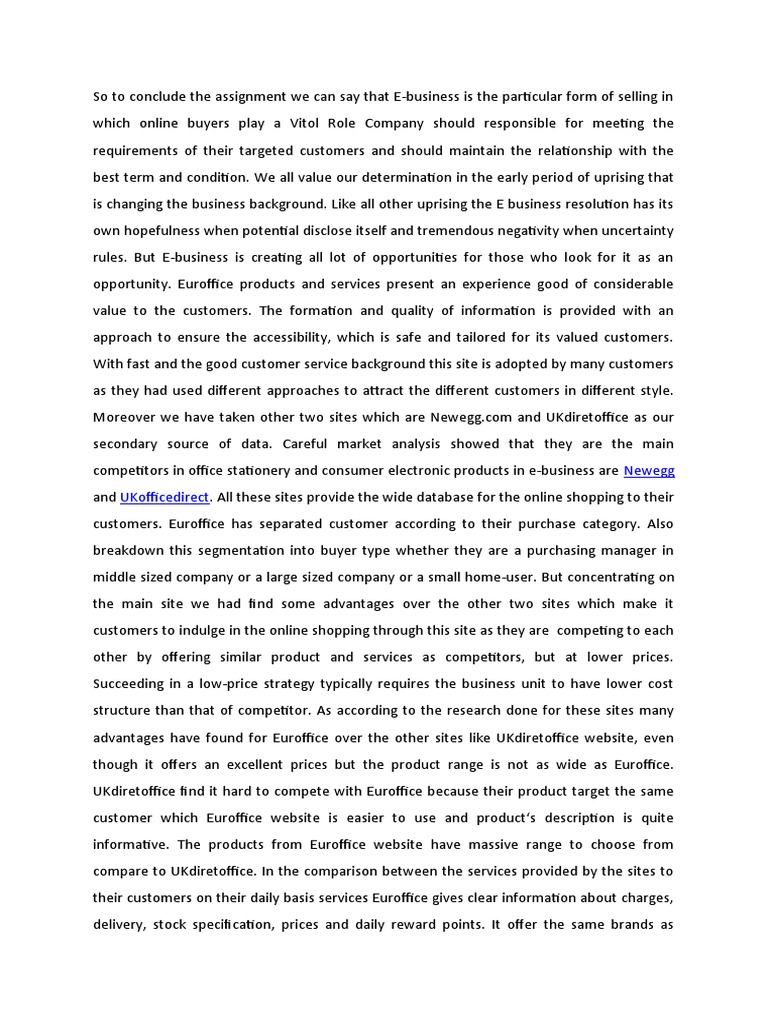 So to conclude the assignment we can say that E-business is the particular form of selling in which online buyers play a Vitol Role Company should responsible for meeting the requirements of their targeted customers and should maintain the relationship with the best term and condition. We all value our determination in the early period of uprising that is changing the business background. Like all other uprising the E business resolution has its own hopefulness when potential disclose itself and tremendous negativity when uncertainty rules. But E-business is creating all lot of opportunities for those who look for it as an opportunity. Euroffice products and services present an experience good of considerable value to the customers. The formation and quality of information is provided with an approach to ensure the accessibility, which is safe and tailored for its valued customers. With fast and the good customer service background this site is adopted by many customers as they had used different approaches to attract the different customers in different style. Moreover we have taken other two sites which are Newegg.com and UKdiretoffice as our secondary source of data. Careful market analysis showed that they are the main competitors in office stationery and consumer electronic products in e-business are Newegg and UKofficedirect. All these sites provide the wide database for the online shopping to their customers. Euroffice has separated customer according to their purchase category. Also breakdown this segmentation into buyer type whether they are a purchasing manager in middle sized company or a large sized company or a small home-user. But concentrating on the main site we had find some advantages over the other two sites which make it customers to indulge in the online shopping through this site as they are competing to each other by offering similar product and services as competitors, but at lower prices. Succeeding in a low-price strategy typically requires the business unit to have lower cost structure than that of competitor. As according to the research done for these sites many advantages have found for Euroffice over the other sites like UKdiretoffice website, even though it offers an excellent prices but the product range is not as wide as Euroffice. UKdiretoffice find it hard to compete with Euroffice because their product target the same customer which Euroffice website is easier to use and product's description is quite informative. The products from Euroffice website have massive range to choose from compare to UKdiretoffice. In the comparison between the services provided by the sites to their customers on their daily basis services Euroffice gives clear information about charges, delivery, stock specification, prices and daily reward points. It offer the same brands as